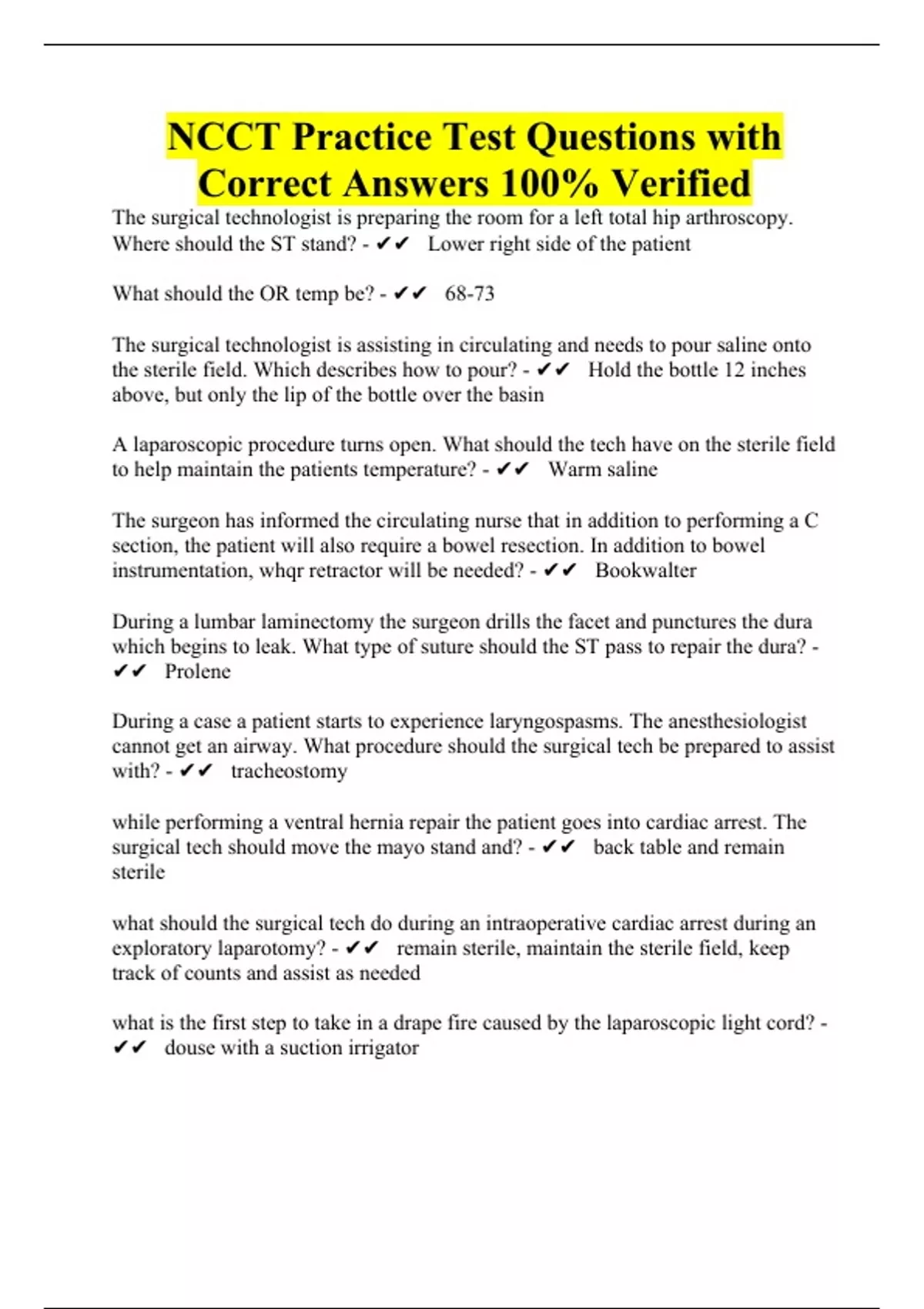 NCCT Practice Test Questions with Correct Answers 100% Verified

The surgical technologist is preparing the room for a left total hip arthroscopy. Where should the ST stand? - ✔✔ Lower right side of the patient

What should the OR temp be? - ✔✔ 68-73

The surgical technologist is assisting in circulating and needs to pour saline onto the sterile field. Which describes how to pour? - ✔✔ Hold the bottle 12 inches above, but only the lip of the bottle over the basin

A laparoscopic procedure turns open. What should the tech have on the sterile field to help maintain the patients temperature? - ✔✔ Warm saline

The surgeon has informed the circulating nurse that in addition to performing a C section, the patient will also require a bowel resection. In addition to bowel instrumentation, whqr retractor will be needed? - ✔✔ Bookwalter

During a lumbar laminectomy the surgeon drills the facet and punctures the dura which begins to leak. What type of suture should the ST pass to repair the dura? - ✔✔ Prolene

During a case a patient starts to experience laryngospasms. The anesthesiologist cannot get an airway. What procedure should the surgical tech be prepared to assist with? - ✔✔ tracheostomy

while performing a ventral hernia repair the patient goes into cardiac arrest. The surgical tech should move the mayo stand and? - ✔✔ back table and remain sterile

what should the surgical tech do during an intraoperative cardiac arrest during an exploratory laparotomy? - ✔✔ remain sterile, maintain the sterile field, keep track of counts and assist as needed

what is the first step to take in a drape fire caused by the laparoscopic light cord? - ✔✔ douse with a suction irrigator